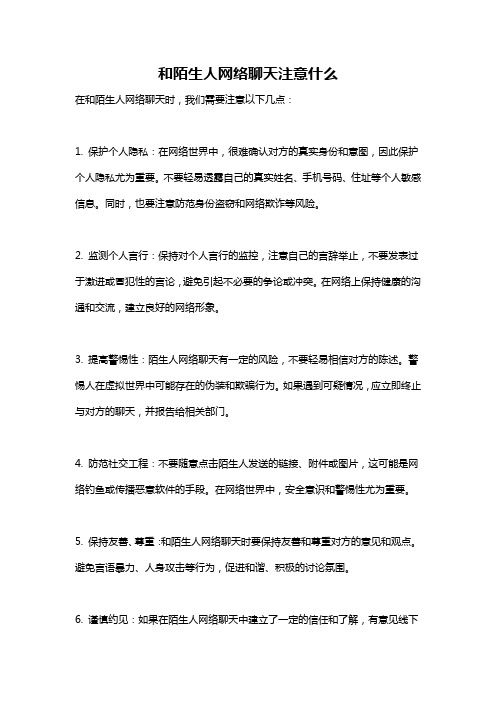 和陌生人网络聊天注意什么

在和陌生人网络聊天时，我们需要注意以下几点：

1. 保护个人隐私：在网络世界中，很难确认对方的真实身份和意图，因此保护个人隐私尤为重要。不要轻易透露自己的真实姓名、手机号码、住址等个人敏感信息。同时，也要注意防范身份盗窃和网络欺诈等风险。

2. 监测个人言行：保持对个人言行的监控，注意自己的言辞举止，不要发表过于激进或冒犯性的言论，避免引起不必要的争论或冲突。在网络上保持健康的沟通和交流，建立良好的网络形象。

3. 提高警惕性：陌生人网络聊天有一定的风险，不要轻易相信对方的陈述。警惕人在虚拟世界中可能存在的伪装和欺骗行为。如果遇到可疑情况，应立即终止与对方的聊天，并报告给相关部门。

4. 防范社交工程：不要随意点击陌生人发送的链接、附件或图片，这可能是网络钓鱼或传播恶意软件的手段。在网络世界中，安全意识和警惕性尤为重要。

5. 保持友善、尊重：和陌生人网络聊天时要保持友善和尊重对方的意见和观点。避免言语暴力、人身攻击等行为，促进和谐、积极的讨论氛围。

6. 谨慎约见：如果在陌生人网络聊天中建立了一定的信任和了解，有意见线下